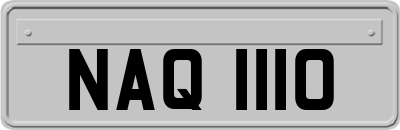 NAQ 1110